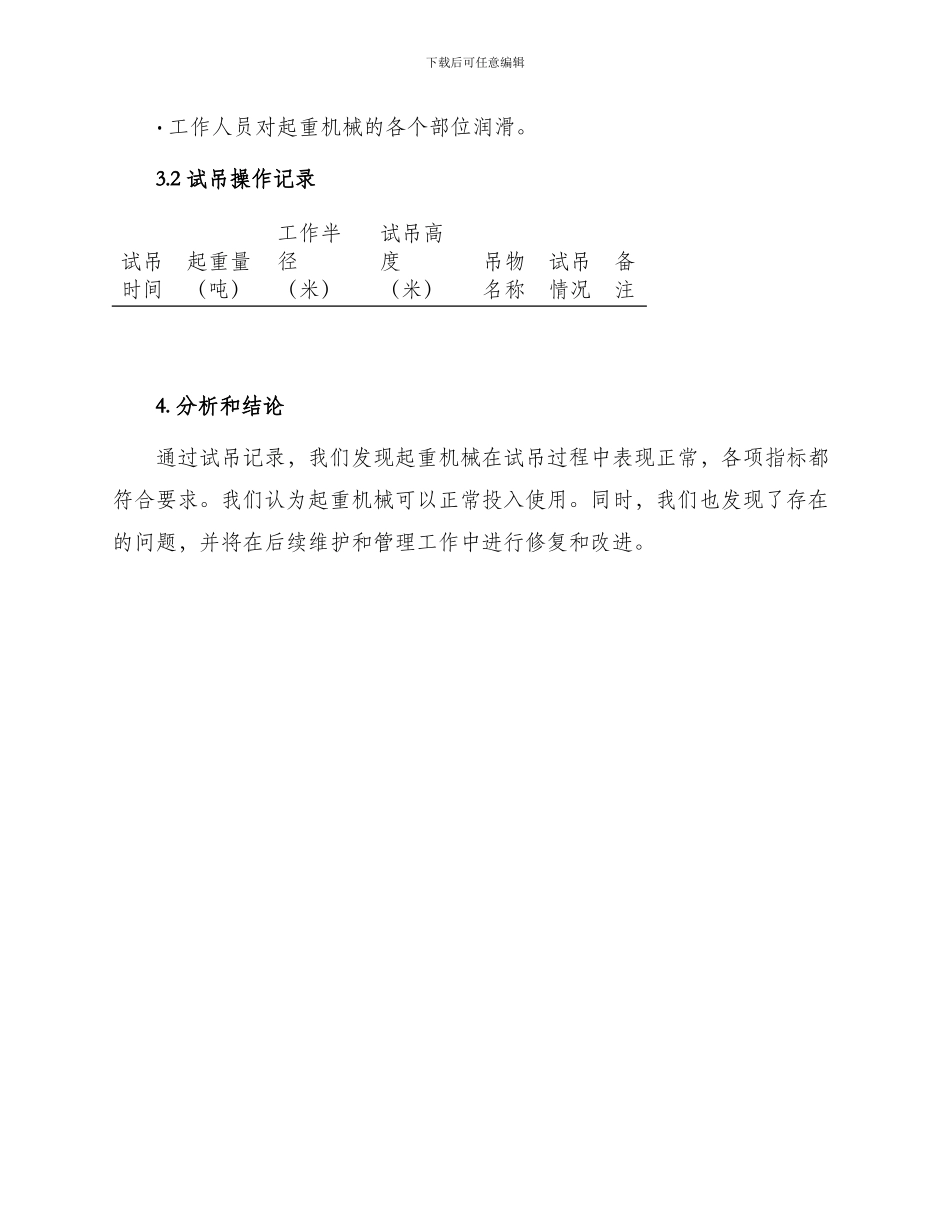 下载后可任意编辑

· 工作人员对起重机械的各个部位润滑。

3.2 试吊操作记录

| 试吊时间 | 起重量（吨） | 工作半径（米） | 试吊高度（米） | 吊物名称 | 试吊情况 | 备注 |
|---|---|---|---|---|---|---|

4. 分析和结论

通过试吊记录，我们发现起重机械在试吊过程中表现正常，各项指标都符合要求。我们认为起重机械可以正常投入使用。同时，我们也发现了存在的问题，并将在后续维护和管理工作中进行修复和改进。